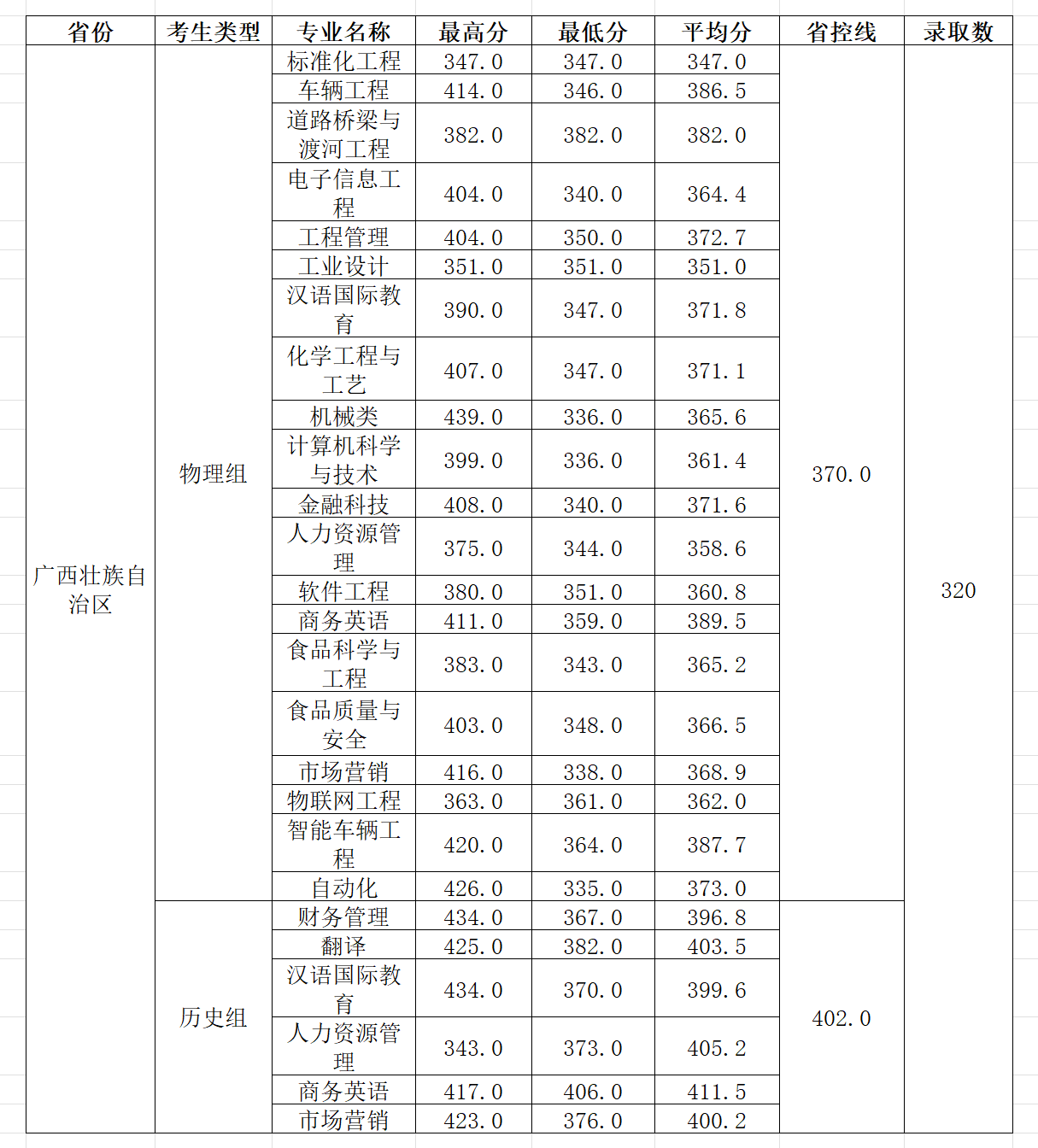 | 省份 | 考生类型 | 专业名称 | 最高分 | 最低分 | 平均分 | 省控线 | 录取数 |
|---|---|---|---|---|---|---|---|
| 广西壮族自治区 | 物理组 | 标准化工程 | 347.0 | 347.0 | 347.0 | 370.0 | 320 |
| | | 车辆工程 | 414.0 | 346.0 | 386.5 | | |
| | | 道路桥梁与渡河工程 | 382.0 | 382.0 | 382.0 | | |
| | | 电子信息工程 | 404.0 | 340.0 | 364.4 | | |
| | | 工程管理 | 404.0 | 350.0 | 372.7 | | |
| | | 工业设计 | 351.0 | 351.0 | 351.0 | | |
| | | 汉语国际教育 | 390.0 | 347.0 | 371.8 | | |
| | | 化学工程与工艺 | 407.0 | 347.0 | 371.1 | | |
| | | 机械类 | 439.0 | 336.0 | 365.6 | | |
| | | 计算机科学与技术 | 399.0 | 336.0 | 361.4 | | |
| | | 金融科技 | 408.0 | 340.0 | 371.6 | | |
| | | 人力资源管理 | 375.0 | 344.0 | 358.6 | | |
| | | 软件工程 | 380.0 | 351.0 | 360.8 | | |
| | | 商务英语 | 411.0 | 359.0 | 389.5 | | |
| | | 食品科学与工程 | 383.0 | 343.0 | 365.2 | | |
| | | 食品质量与安全 | 403.0 | 348.0 | 366.5 | | |
| | | 市场营销 | 416.0 | 338.0 | 368.9 | | |
| | | 物联网工程 | 363.0 | 361.0 | 362.0 | | |
| | | 智能车辆工程 | 420.0 | 364.0 | 387.7 | | |
| | | 自动化 | 426.0 | 335.0 | 373.0 | | |
| | 历史组 | 财务管理 | 434.0 | 367.0 | 396.8 | 402.0 | |
| | | 翻译 | 425.0 | 382.0 | 403.5 | | |
| | | 汉语国际教育 | 434.0 | 370.0 | 399.6 | | |
| | | 人力资源管理 | 343.0 | 373.0 | 405.2 | | |
| | | 商务英语 | 417.0 | 406.0 | 411.5 | | |
| | | 市场营销 | 423.0 | 376.0 | 400.2 | | |